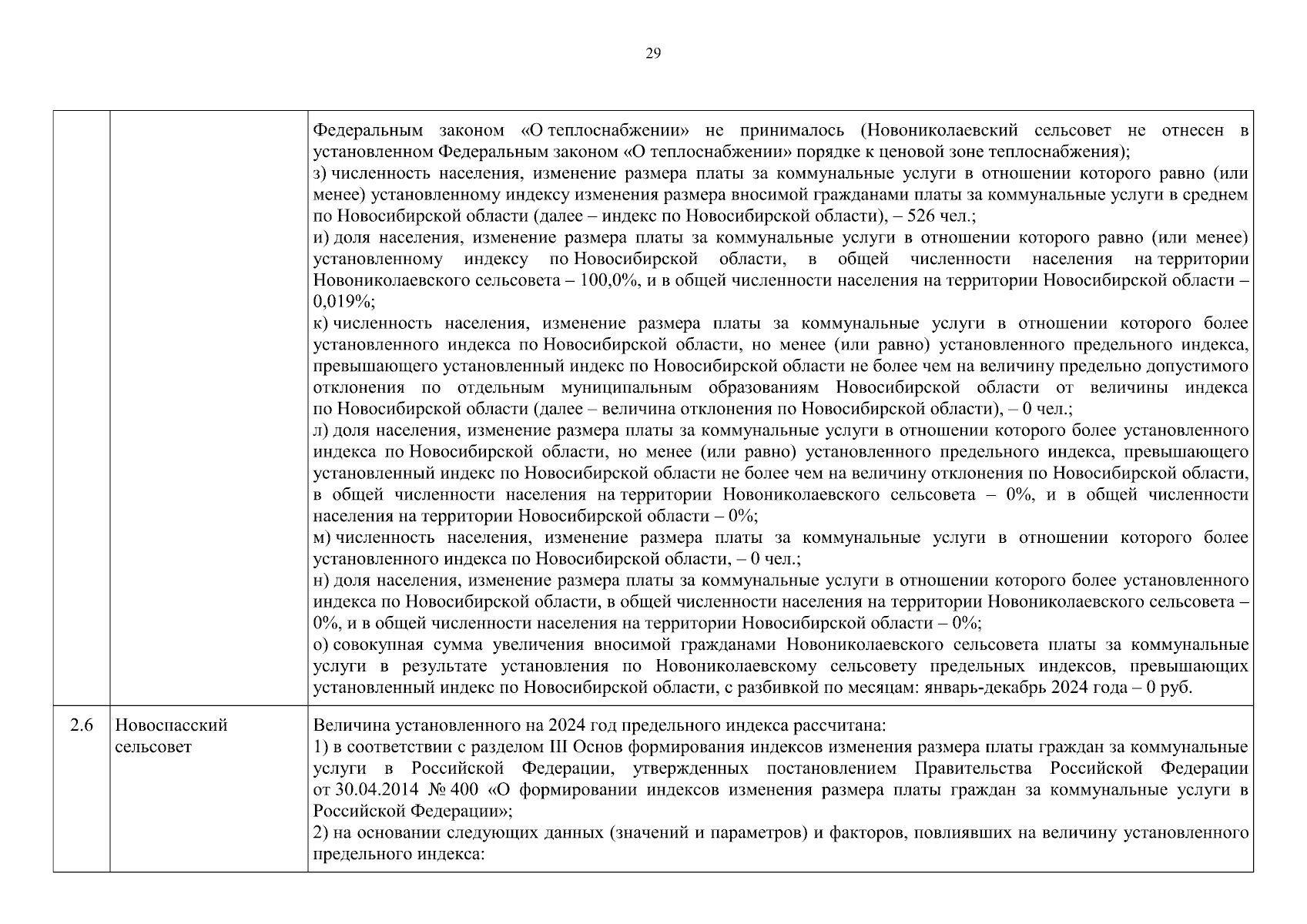 29

| | | |
|---|---|---|
| | | Федеральным законом «О теплоснабжении» не принималось (Новониколаевский сельсовет не отнесен в установленном Федеральным законом «О теплоснабжении» порядке к ценовой зоне теплоснабжения);<br>з) численность населения, изменение размера платы за коммунальные услуги в отношении которого равно (или менее) установленному индексу изменения размера вносимой гражданами платы за коммунальные услуги в среднем по Новосибирской области (далее – индекс по Новосибирской области), – 526 чел.;<br>и) доля населения, изменение размера платы за коммунальные услуги в отношении которого равно (или менее) установленному индексу по Новосибирской области, в общей численности населения на территории Новониколаевского сельсовета – 100,0%, и в общей численности населения на территории Новосибирской области – 0,019%;<br>к) численность населения, изменение размера платы за коммунальные услуги в отношении которого более установленного индекса по Новосибирской области, но менее (или равно) установленного предельного индекса, превышающего установленный индекс по Новосибирской области не более чем на величину предельно допустимого отклонения по отдельным муниципальным образованиям Новосибирской области от величины индекса по Новосибирской области (далее – величина отклонения по Новосибирской области), – 0 чел.;<br>л) доля населения, изменение размера платы за коммунальные услуги в отношении которого более установленного индекса по Новосибирской области, но менее (или равно) установленного предельного индекса, превышающего установленный индекс по Новосибирской области не более чем на величину отклонения по Новосибирской области, в общей численности населения на территории Новониколаевского сельсовета – 0%, и в общей численности населения на территории Новосибирской области – 0%;<br>м) численность населения, изменение размера платы за коммунальные услуги в отношении которого более установленного индекса по Новосибирской области, – 0 чел.;<br>н) доля населения, изменение размера платы за коммунальные услуги в отношении которого более установленного индекса по Новосибирской области, в общей численности населения на территории Новониколаевского сельсовета – 0%, и в общей численности населения на территории Новосибирской области – 0%;<br>о) совокупная сумма увеличения вносимой гражданами Новониколаевского сельсовета платы за коммунальные услуги в результате установления по Новониколаевскому сельсовету предельных индексов, превышающих установленный индекс по Новосибирской области, с разбивкой по месяцам: январь-декабрь 2024 года – 0 руб. |
| 2.6 | Новоспасский сельсовет | Величина установленного на 2024 год предельного индекса рассчитана:<br>1) в соответствии с разделом III Основ формирования индексов изменения размера платы граждан за коммунальные услуги в Российской Федерации, утвержденных постановлением Правительства Российской Федерации от 30.04.2014 № 400 «О формировании индексов изменения размера платы граждан за коммунальные услуги в Российской Федерации»;<br>2) на основании следующих данных (значений и параметров) и факторов, повлиявших на величину установленного предельного индекса: |